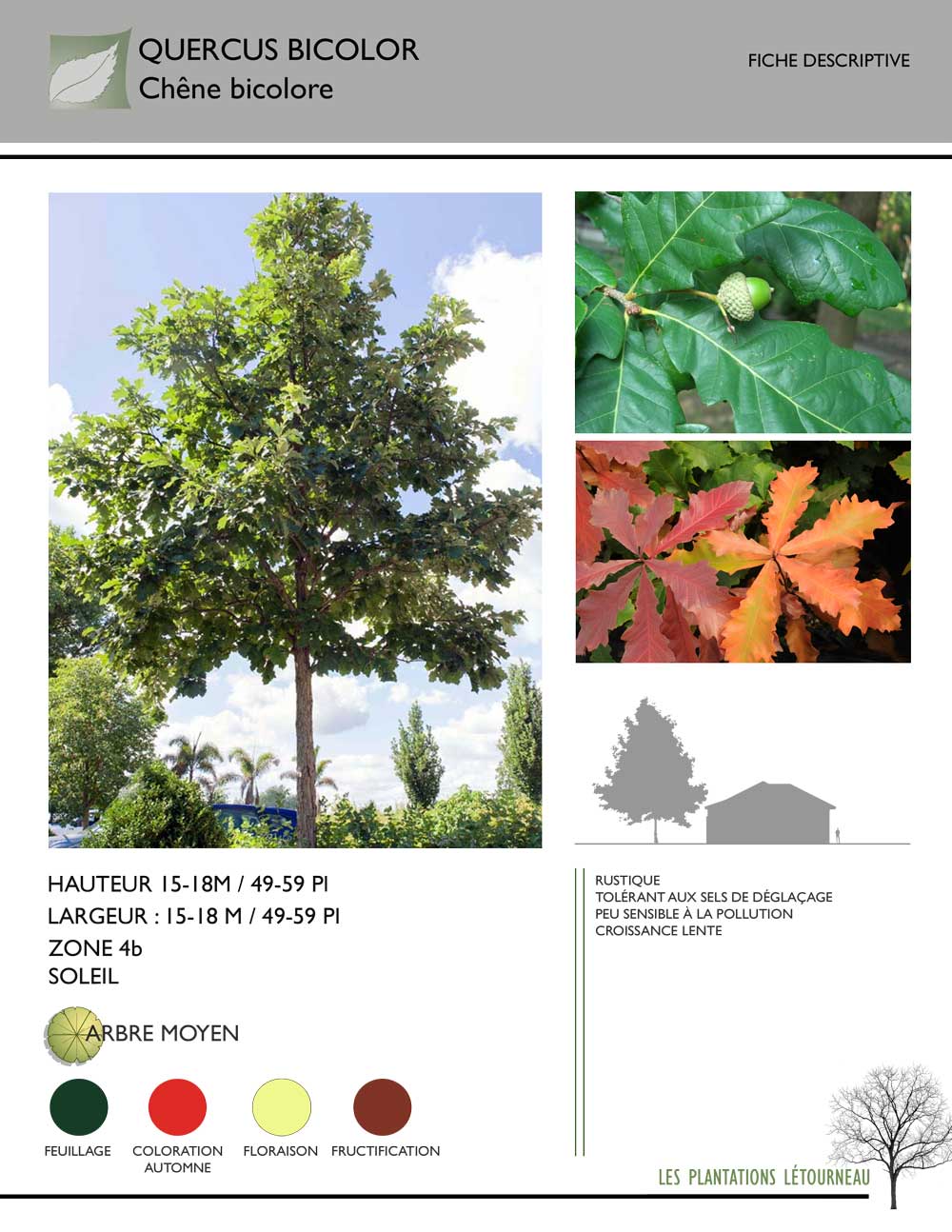 QUERCUS BICOLOR
Chêne bicolore

FICHE DESCRIPTIVE

HAUTEUR 15-18M / 49-59 PI
LARGEUR : 15-18 M / 49-59 PI
ZONE 4b
SOLEIL

ARBRE MOYEN

FEUILLAGE
COLORATION AUTOMNE
FLORAISON
FRUCTIFICATION

RUSTIQUE
TOLÉRANT AUX SELS DE DÉGLAÇAGE
PEU SENSIBLE À LA POLLUTION
CROISSANCE LENTE

LES PLANTATIONS LÉTOURNEAU